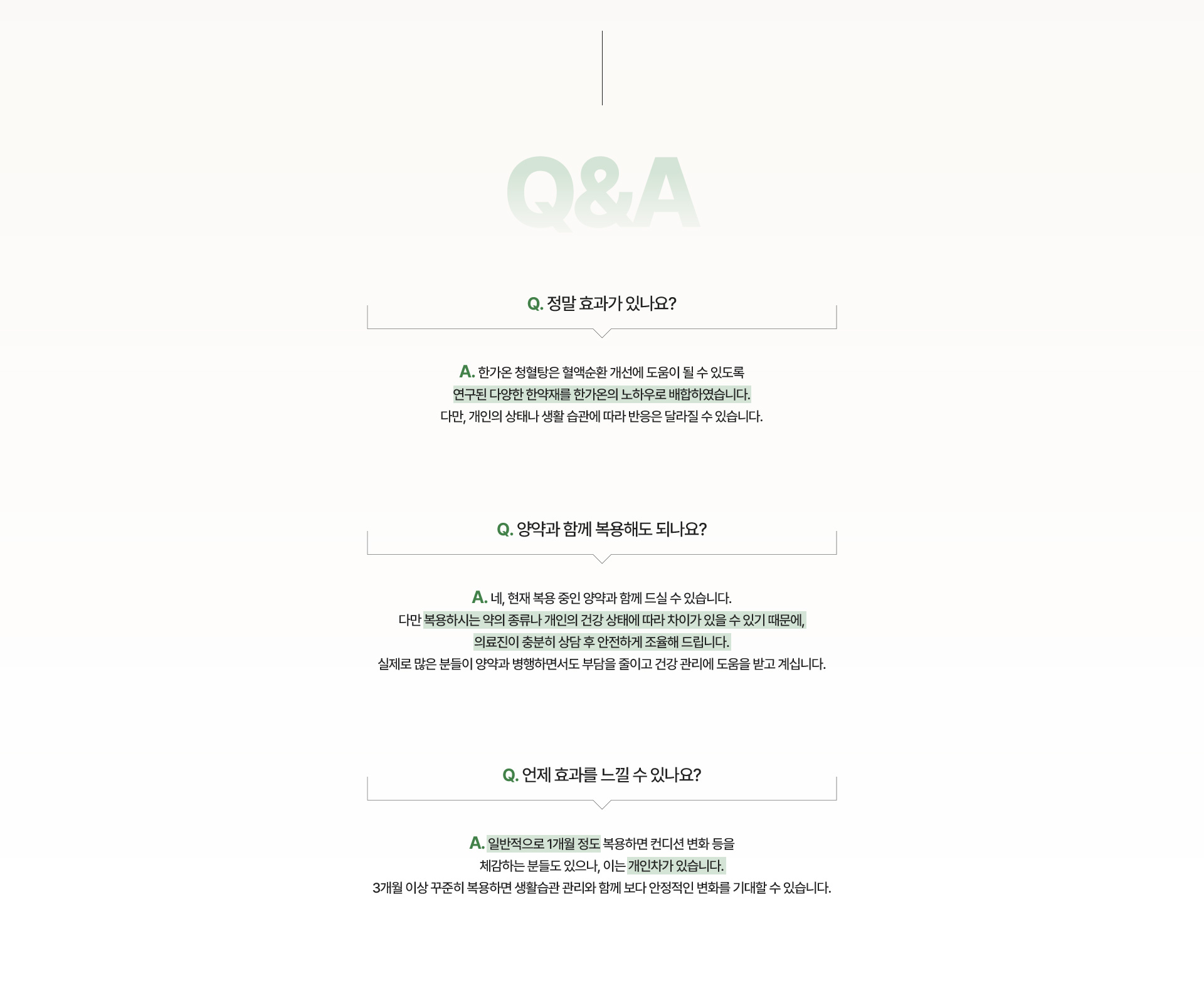 Q&A

Q. 정말 효과가 있나요?

A. 한가온 청혈탕은 혈액순환 개선에 도움이 될 수 있도록
연구된 다양한 한약재를 한가온의 노하우로 배합하였습니다.
다만, 개인의 상태나 생활 습관에 따라 반응은 달라질 수 있습니다.

Q. 양약과 함께 복용해도 되나요?

A. 네, 현재 복용 중인 양약과 함께 드실 수 있습니다.
다만 복용하시는 약의 종류나 개인의 건강 상태에 따라 차이가 있을 수 있기 때문에,
의료진이 충분히 상담 후 안전하게 조율해 드립니다.
실제로 많은 분들이 양약과 병행하면서도 부담을 줄이고 건강 관리에 도움을 받고 계십니다.

Q. 언제 효과를 느낄 수 있나요?

A. 일반적으로 1개월 정도 복용하면 컨디션 변화 등을
체감하는 분들도 있으나, 이는 개인차가 있습니다.
3개월 이상 꾸준히 복용하면 생활습관 관리와 함께 보다 안정적인 변화를 기대할 수 있습니다.